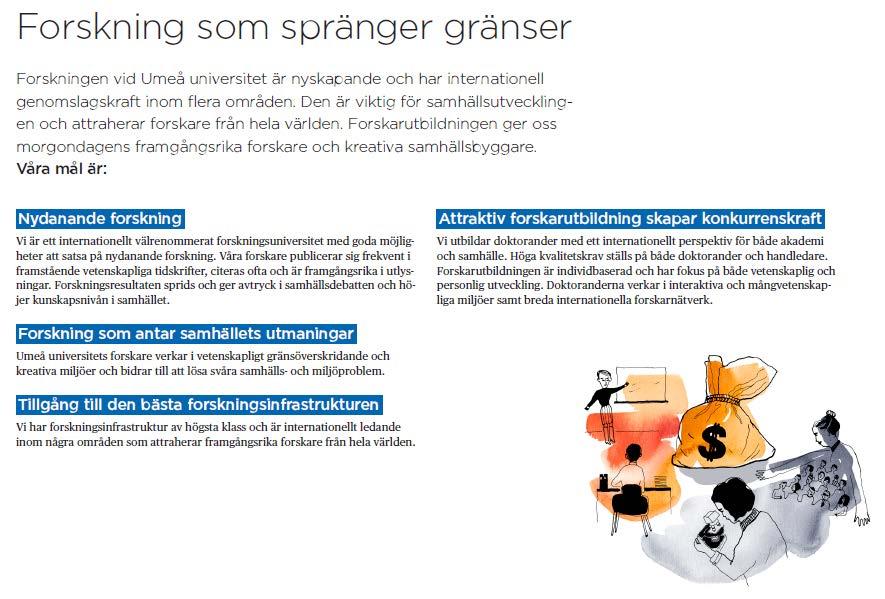 Forskning som spränger gränser

Forskningen vid Umeå universitet är nyskapande och har internationell genomslagskraft inom flera områden. Den är viktig för samhällsutvecklingen och attraherar forskare från hela världen. Forskarutbildningen ger oss morgondagens framgångsrika forskare och kreativa samhällsbyggare.
Våra mål är:

Nydanande forskning
Vi är ett internationellt välrenommerat forskningsuniversitet med goda möjligheter att satsa på nydanande forskning. Våra forskare publicerar sig frekvent i framstående vetenskapliga tidskrifter, citeras ofta och är framgångsrika i utlysningar. Forskningsresultaten sprids och ger avtryck i samhällsdebatten och höjer kunskapsnivån i samhället.

Forskning som antar samhällets utmaningar
Umeå universitets forskare verkar i vetenskapligt gränsöverskridande och kreativa miljöer och bidrar till att lösa svåra samhälls- och miljöproblem.

Tillgång till den bästa forskningsinfrastrukturen
Vi har forskningsinfrastruktur av högsta klass och är internationellt ledande inom några områden som attraherar framgångsrika forskare från hela världen.

Attraktiv forskarutbildning skapar konkurrenskraft
Vi utbildar doktorander med ett internationellt perspektiv för både akademi och samhälle. Höga kvalitetskrav ställs på både doktorander och handledare. Forskarutbildningen är individbaserad och har fokus på både vetenskaplig och personlig utveckling. Doktoranderna verkar i interaktiva och mångvetenskapliga miljöer samt breda internationella forskarnätverk.

$